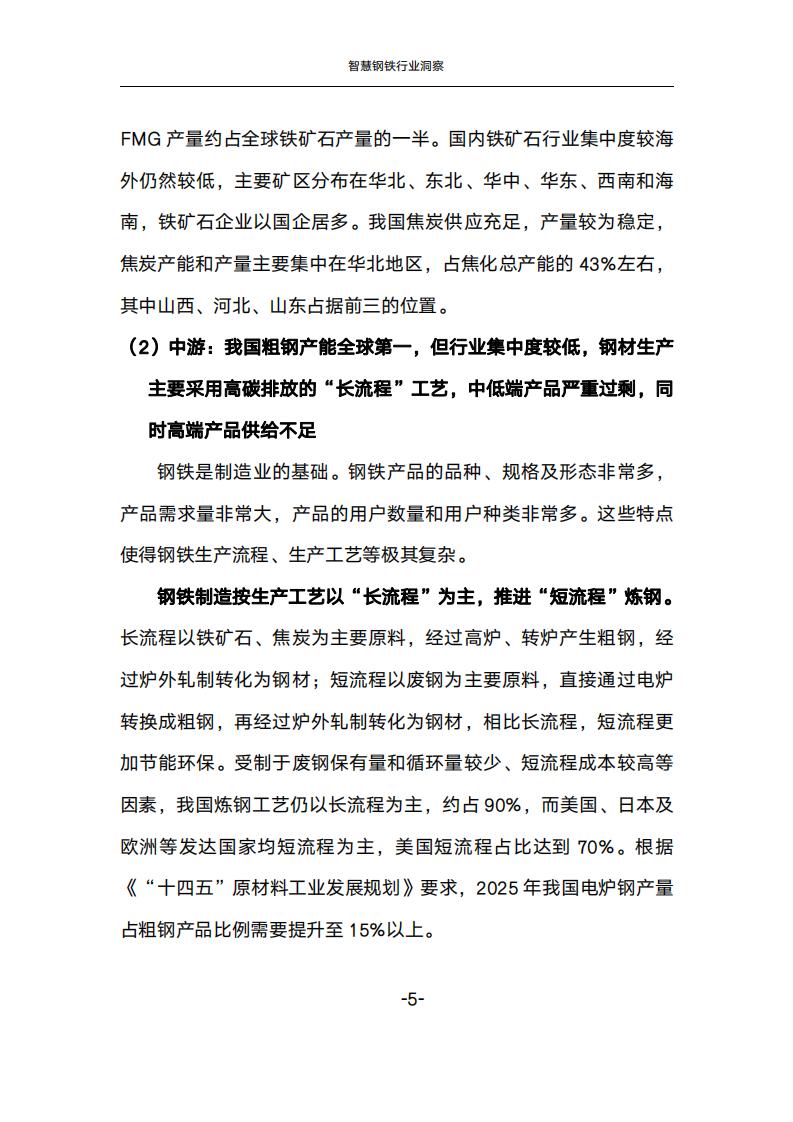 智慧钢铁行业洞察

FMG产量约占全球铁矿石产量的一半。国内铁矿石行业集中度较海外仍然较低，主要矿区分布在华北、东北、华中、华东、西南和海南，铁矿石企业以国企居多。我国焦炭供应充足，产量较为稳定，焦炭产能和产量主要集中在华北地区，占焦化总产能的43%左右，其中山西、河北、山东占据前三的位置。

（2）中游：我国粗钢产能全球第一，但行业集中度较低，钢材生产主要采用高碳排放的“长流程”工艺，中低端产品严重过剩，同时高端产品供给不足

钢铁是制造业的基础。钢铁产品的品种、规格及形态非常多，产品需求量非常大，产品的用户数量和用户种类非常多。这些特点使得钢铁生产流程、生产工艺等极其复杂。

钢铁制造按生产工艺以“长流程”为主，推进“短流程”炼钢。长流程以铁矿石、焦炭为主要原料，经过高炉、转炉产生粗钢，经过炉外轧制转化为钢材；短流程以废钢为主要原料，直接通过电炉转换成粗钢，再经过炉外轧制转化为钢材，相比长流程，短流程更加节能环保。受制于废钢保有量和循环量较少、短流程成本较高等因素，我国炼钢工艺仍以长流程为主，约占90%，而美国、日本及欧洲等发达国家均短流程为主，美国短流程占比达到70%。根据《“十四五”原材料工业发展规划》要求，2025年我国电炉钢产量占粗钢产品比例需要提升至15%以上。

-5-